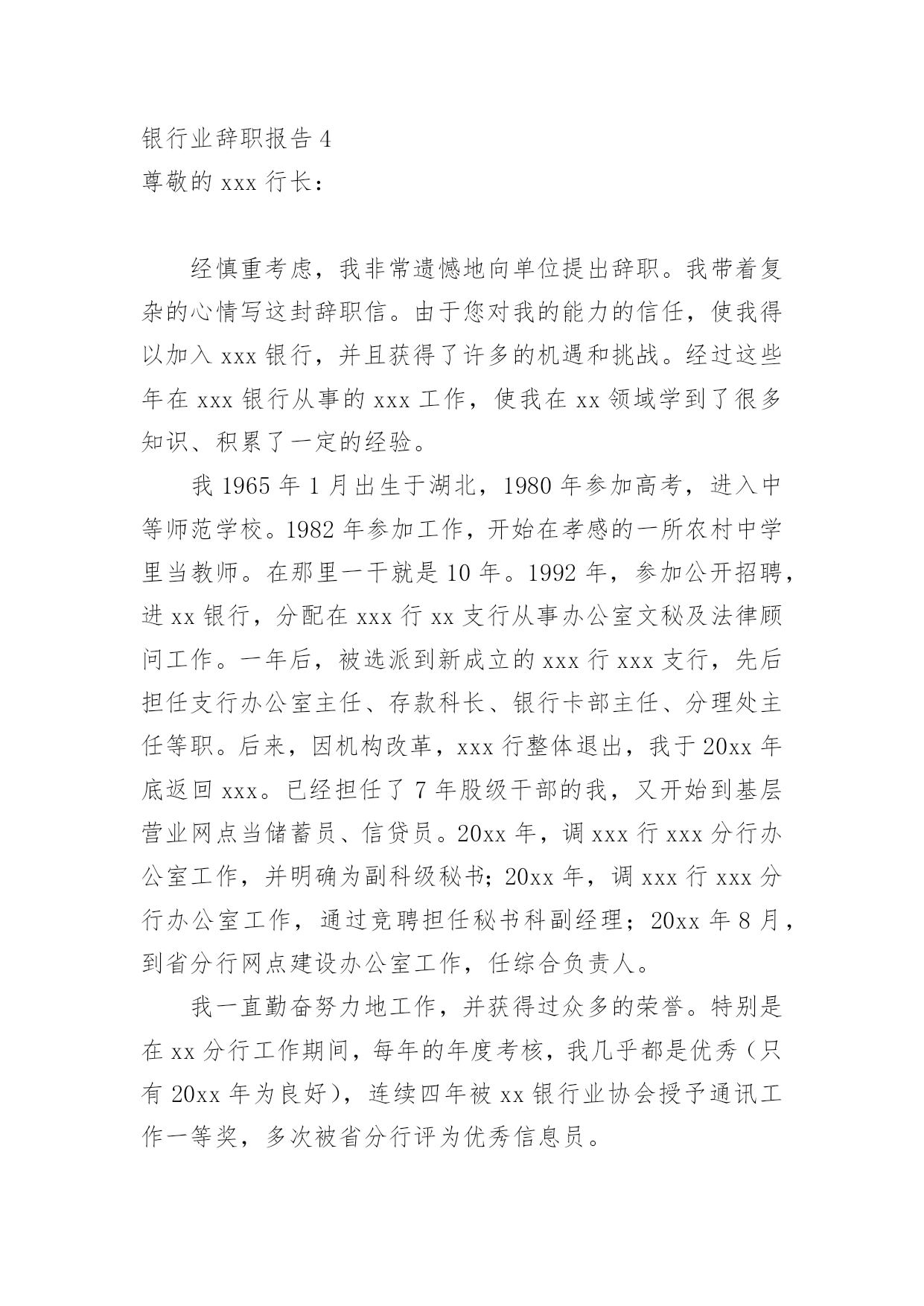 银行业辞职报告 4
尊敬的 xxx 行长：

经慎重考虑，我非常遗憾地向单位提出辞职。我带着复杂的心情写这封辞职信。由于您对我的能力的信任，使我得以加入 xxx 银行，并且获得了许多的机遇和挑战。经过这些年在 xxx 银行从事的 xxx 工作，使我在 xx 领域学到了很多知识、积累了一定的经验。

我 1965 年 1 月出生于湖北，1980 年参加高考，进入中等师范学校。1982 年参加工作，开始在孝感的一所农村中学里当教师。在那里一干就是 10 年。1992 年，参加公开招聘，进 xx 银行，分配在 xxx 行 xx 支行从事办公室文秘及法律顾问工作。一年后，被选派到新成立的 xxx 行 xxx 支行，先后担任支行办公室主任、存款科长、银行卡部主任、分理处主任等职。后来，因机构改革，xxx 行整体退出，我于 20xx 年底返回 xxx。已经担任了 7 年股级干部的我，又开始到基层营业网点当储蓄员、信贷员。20xx 年，调 xxx 行 xxx 分行办公室工作，并明确为副科级秘书；20xx 年，调 xxx 行 xxx 分行办公室工作，通过竞聘担任秘书科副经理；20xx 年 8 月，到省分行网点建设办公室工作，任综合负责人。

我一直勤奋努力地工作，并获得过众多的荣誉。特别是在 xx 分行工作期间，每年的年度考核，我几乎都是优秀（只有 20xx 年为良好），连续四年被 xx 银行业协会授予通讯工作一等奖，多次被省分行评为优秀信息员。